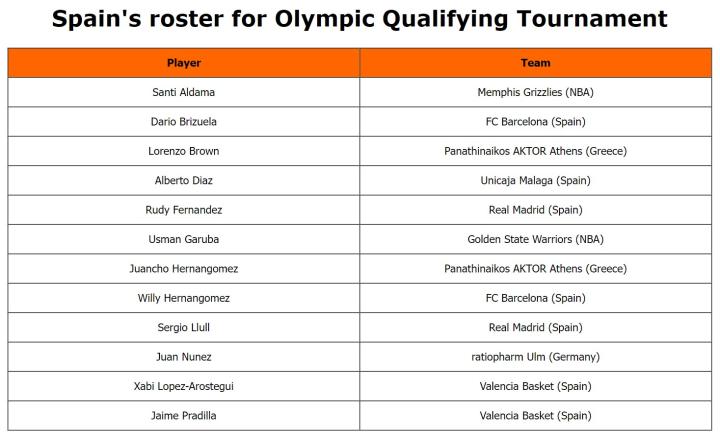 Spain's roster for Olympic Qualifying Tournament

| Player | Team |
|---|---|
| Santi Aldama | Memphis Grizzlies (NBA) |
| Dario Brizuela | FC Barcelona (Spain) |
| Lorenzo Brown | Panathinaikos AKTOR Athens (Greece) |
| Alberto Diaz | Unicaja Malaga (Spain) |
| Rudy Fernandez | Real Madrid (Spain) |
| Usman Garuba | Golden State Warriors (NBA) |
| Juancho Hernangomez | Panathinaikos AKTOR Athens (Greece) |
| Willy Hernangomez | FC Barcelona (Spain) |
| Sergio Llull | Real Madrid (Spain) |
| Juan Nunez | ratiopharm Ulm (Germany) |
| Xabi Lopez-Arostegui | Valencia Basket (Spain) |
| Jaime Pradilla | Valencia Basket (Spain) |